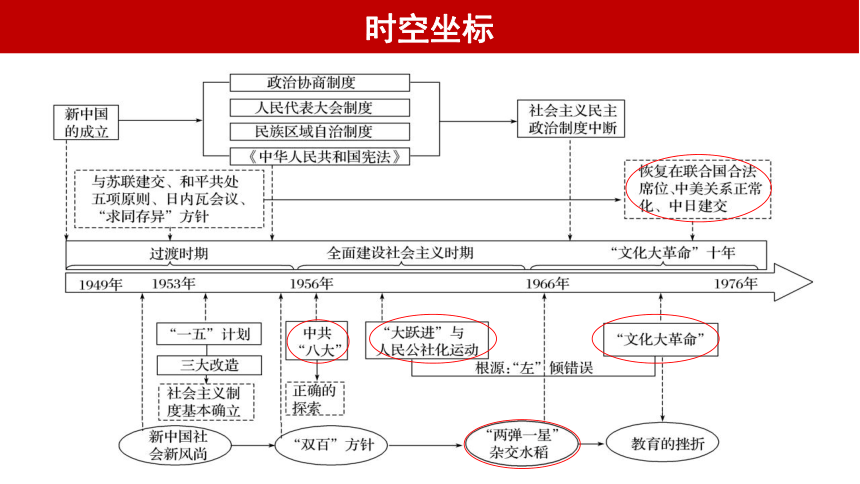 时空坐标

新中国的成立

政治协商制度
人民代表大会制度
民族区域自治制度
《中华人民共和国宪法》

社会主义民主政治制度中断

与苏联建交、和平共处五项原则、日内瓦会议、“求同存异”方针

恢复在联合国合法席位、中美关系正常化、中日建交

过渡时期
全面建设社会主义时期
“文化大革命”十年

1949年
1953年
1956年
1966年
1976年

“一五”计划
三大改造
社会主义制度基本确立

中共“八大”
正确的探索

“大跃进”与人民公社化运动

“文化大革命”

根源：“左”倾错误

新中国社会新风尚
“双百”方针
“两弹一星”杂交水稻
教育的挫折